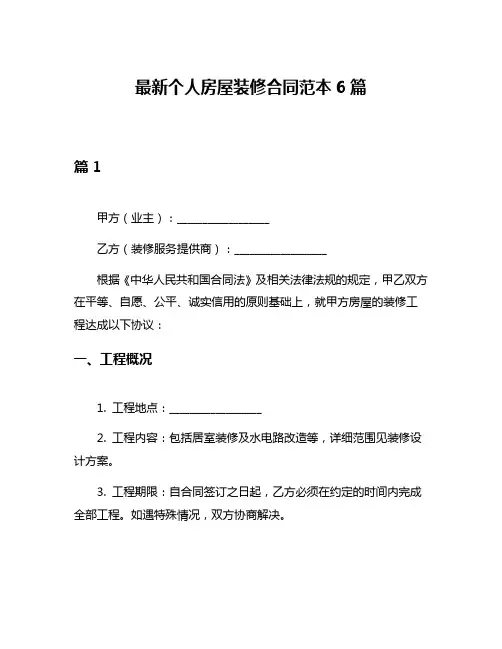 最新个人房屋装修合同范本 6 篇

篇 1

甲方（业主）：________________

乙方（装修服务提供商）：________________

根据《中华人民共和国合同法》及相关法律法规的规定，甲乙双方在平等、自愿、公平、诚实信用的原则基础上，就甲方房屋的装修工程达成以下协议：

一、工程概况

1. 工程地点：________________

2. 工程内容：包括居室装修及水电路改造等，详细范围见装修设计方案。

3. 工程期限：自合同签订之日起，乙方必须在约定的时间内完成全部工程。如遇特殊情况，双方协商解决。